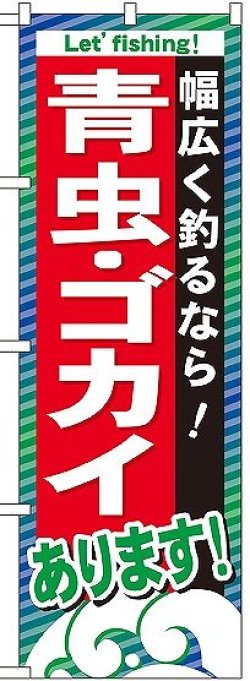 Let' fishing!

幅広く釣るなら!

青虫・ゴカイ

あります!